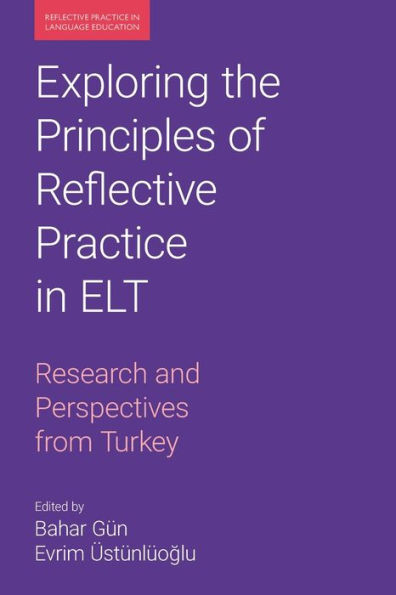 REFLECTIVE PRACTICE IN LANGUAGE EDUCATION

Exploring the Principles of Reflective Practice in ELT

Research and Perspectives from Turkey

Edited by
Bahar Gün
Evrim Üstünlüoğlu